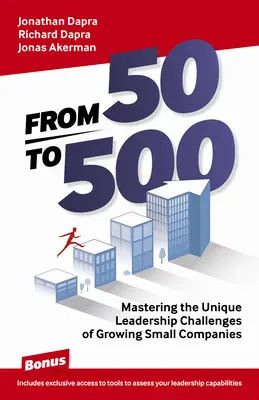 Jonathan Dapra
Richard Dapra
Jonas Akerman

FROM 50
TO 500

Mastering the Unique Leadership Challenges of Growing Small Companies

Bonus

Includes exclusive access to tools to assess your leadership capabilities